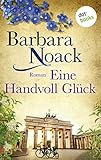 dotbooks

Barbara Noack

Roman Eine Handvoll Glück